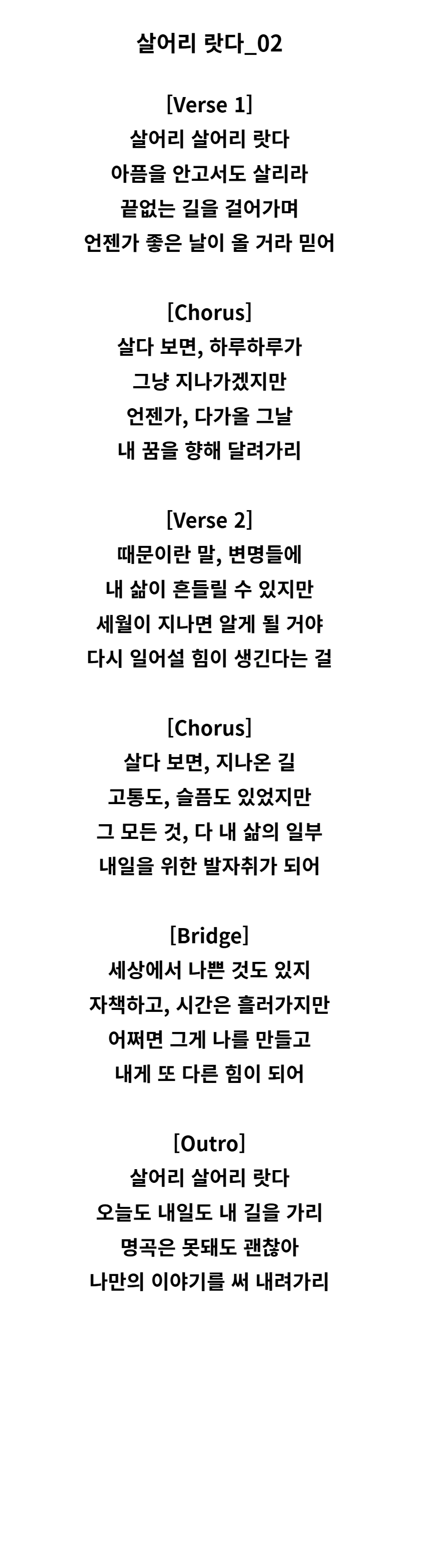 살어리 랏다_02

[Verse 1]
살어리 살어리 랏다
아픔을 안고서도 살리라
끝없는 길을 걸어가며
언젠가 좋은 날이 올 거라 믿어

[Chorus]
살다 보면, 하루하루가
그냥 지나가겠지만
언젠가, 다가올 그날
내 꿈을 향해 달려가리

[Verse 2]
때문이란 말, 변명들에
내 삶이 흔들릴 수 있지만
세월이 지나면 알게 될 거야
다시 일어설 힘이 생긴다는 걸

[Chorus]
살다 보면, 지나온 길
고통도, 슬픔도 있었지만
그 모든 것, 다 내 삶의 일부
내일을 위한 발자취가 되어

[Bridge]
세상에서 나쁜 것도 있지
자책하고, 시간은 흘러가지만
어쩌면 그게 나를 만들고
내게 또 다른 힘이 되어

[Outro]
살어리 살어리 랏다
오늘도 내일도 내 길을 가리
명곡은 못돼도 괜찮아
나만의 이야기를 써 내려가리